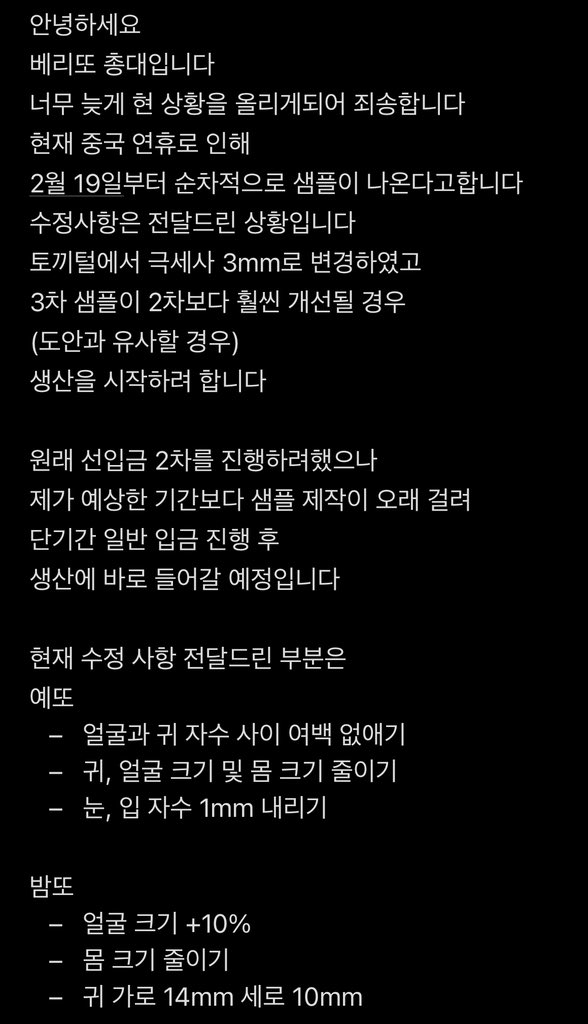 안녕하세요
베리또 총대입니다
너무 늦게 현 상황을 올리게되어 죄송합니다
현재 중국 연휴로 인해
2월 19일부터 순차적으로 샘플이 나온다고합니다
수정사항은 전달드린 상황입니다
토끼털에서 극세사 3mm로 변경하였고
3차 샘플이 2차보다 훨씬 개선될 경우
(도안과 유사할 경우)
생산을 시작하려 합니다

원래 선입금 2차를 진행하려했으나
제가 예상한 기간보다 샘플 제작이 오래 걸려
단기간 일반 입금 진행 후
생산에 바로 들어갈 예정입니다

현재 수정 사항 전달드린 부분은
예또
– 얼굴과 귀 자수 사이 여백 없애기
– 귀, 얼굴 크기 및 몸 크기 줄이기
– 눈, 입 자수 1mm 내리기

밤또
– 얼굴 크기 +10%
– 몸 크기 줄이기
– 귀 가로 14mm 세로 10mm